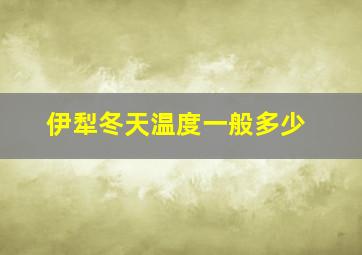 伊犁冬天温度一般多少